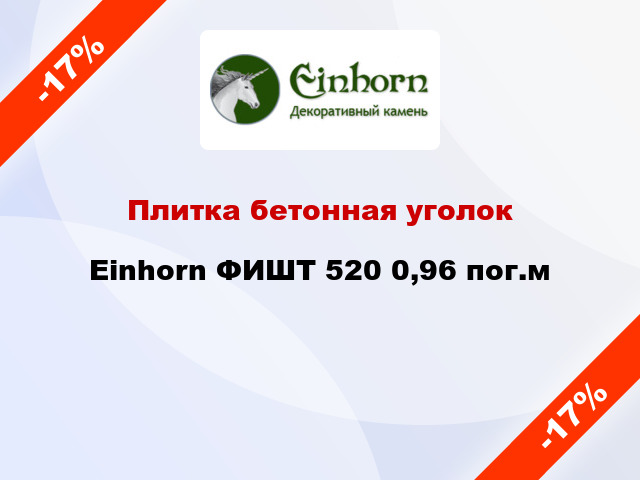 -17%

Einhorn
Декоративный камень

Плитка бетонная уголок

Einhorn ФИШТ 520 0,96 пог.м

-17%